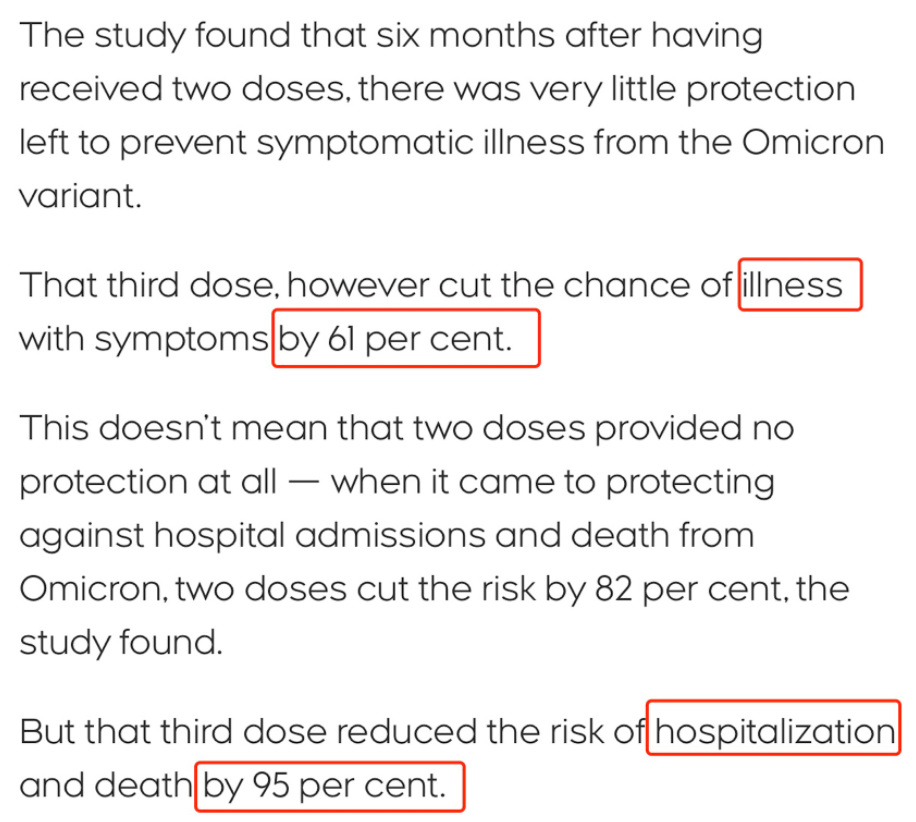 The study found that six months after having received two doses, there was very little protection left to prevent symptomatic illness from the Omicron variant.

That third dose, however cut the chance of illness with symptoms by 61 per cent.

This doesn't mean that two doses provided no protection at all — when it came to protecting against hospital admissions and death from Omicron, two doses cut the risk by 82 per cent, the study found.

But that third dose reduced the risk of hospitalization and death by 95 per cent.